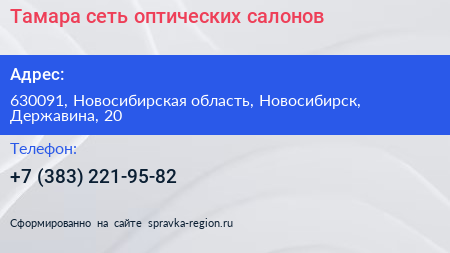 Тамара сеть оптических салонов

Адрес:

630091, Новосибирская область, Новосибирск, Державина, 20

Телефон:

+7 (383) 221-95-82

Сформированно на сайте spravka-region.ru